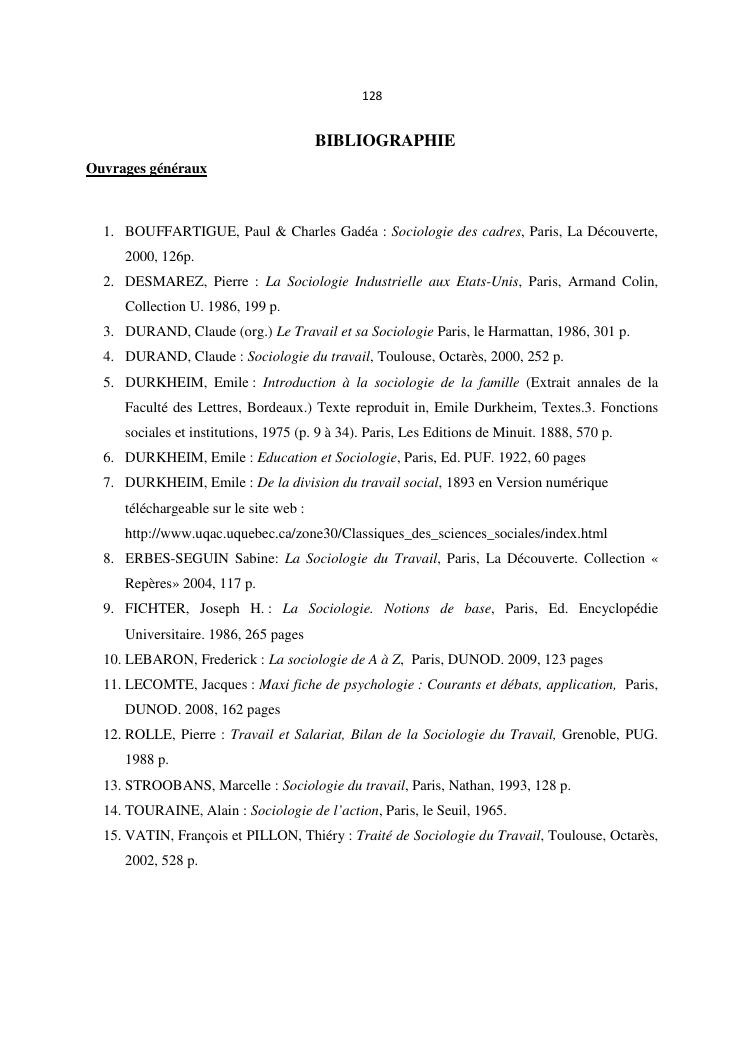 128

BIBLIOGRAPHIE

Ouvrages généraux

1. BOUFFARTIGUE, Paul & Charles Gadéa : Sociologie des cadres, Paris, La Découverte, 2000, 126p.
2. DESMAREZ, Pierre : La Sociologie Industrielle aux Etats-Unis, Paris, Armand Colin, Collection U. 1986, 199 p.
3. DURAND, Claude (org.) Le Travail et sa Sociologie Paris, le Harmattan, 1986, 301 p.
4. DURAND, Claude : Sociologie du travail, Toulouse, Octarès, 2000, 252 p.
5. DURKHEIM, Emile : Introduction à la sociologie de la famille (Extrait annales de la Faculté des Lettres, Bordeaux.) Texte reproduit in, Emile Durkheim, Textes.3. Fonctions sociales et institutions, 1975 (p. 9 à 34). Paris, Les Editions de Minuit. 1888, 570 p.
6. DURKHEIM, Emile : Education et Sociologie, Paris, Ed. PUF. 1922, 60 pages
7. DURKHEIM, Emile : De la division du travail social, 1893 en Version numérique téléchargeable sur le site web : http://www.uqac.uquebec.ca/zone30/Classiques_des_sciences_sociales/index.html
8. ERBES-SEGUIN Sabine: La Sociologie du Travail, Paris, La Découverte. Collection « Repères» 2004, 117 p.
9. FICHTER, Joseph H. : La Sociologie. Notions de base, Paris, Ed. Encyclopédie Universitaire. 1986, 265 pages
10. LEBARON, Frederick : La sociologie de A à Z, Paris, DUNOD. 2009, 123 pages
11. LECOMTE, Jacques : Maxi fiche de psychologie : Courants et débats, application, Paris, DUNOD. 2008, 162 pages
12. ROLLE, Pierre : Travail et Salariat, Bilan de la Sociologie du Travail, Grenoble, PUG. 1988 p.
13. STROOBANS, Marcelle : Sociologie du travail, Paris, Nathan, 1993, 128 p.
14. TOURAINE, Alain : Sociologie de l'action, Paris, le Seuil, 1965.
15. VATIN, François et PILLON, Thiéry : Traité de Sociologie du Travail, Toulouse, Octarès, 2002, 528 p.